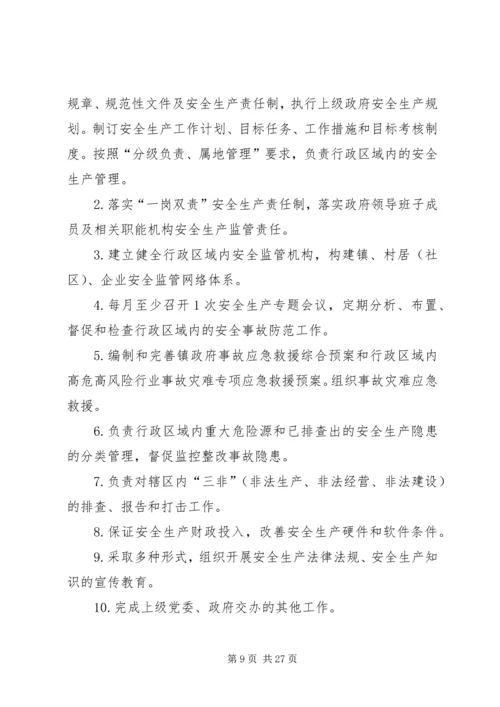 规章、规范性文件及安全生产责任制，执行上级政府安全生产规划。制订安全生产工作计划、目标任务、工作措施和目标考核制度。按照“分级负责、属地管理”要求，负责行政区域内的安全生产管理。

2. 落实“一岗双责”安全生产责任制，落实政府领导班子成员及相关职能机构安全生产监管责任。

3. 建立健全行政区域内安全监管机构，构建镇、村居（社区）、企业安全监管网络体系。

4. 每月至少召开 1 次安全生产专题会议，定期分析、布置、督促和检查行政区域内的安全事故防范工作。

5. 编制和完善镇政府事故应急救援综合预案和行政区域内高危高风险行业事故灾难专项应急救援预案。组织事故灾难应急救援。

6. 负责行政区域内重大危险源和已排查出的安全生产隐患的分类管理，督促监控整改事故隐患。

7. 负责对辖区内“三非”（非法生产、非法经营、非法建设）的排查、报告和打击工作。

8. 保证安全生产财政投入，改善安全生产硬件和软件条件。

9. 采取多种形式，组织开展安全生产法律法规、安全生产知识的宣传教育。

10. 完成上级党委、政府交办的其他工作。

第 9 页 共 27 页